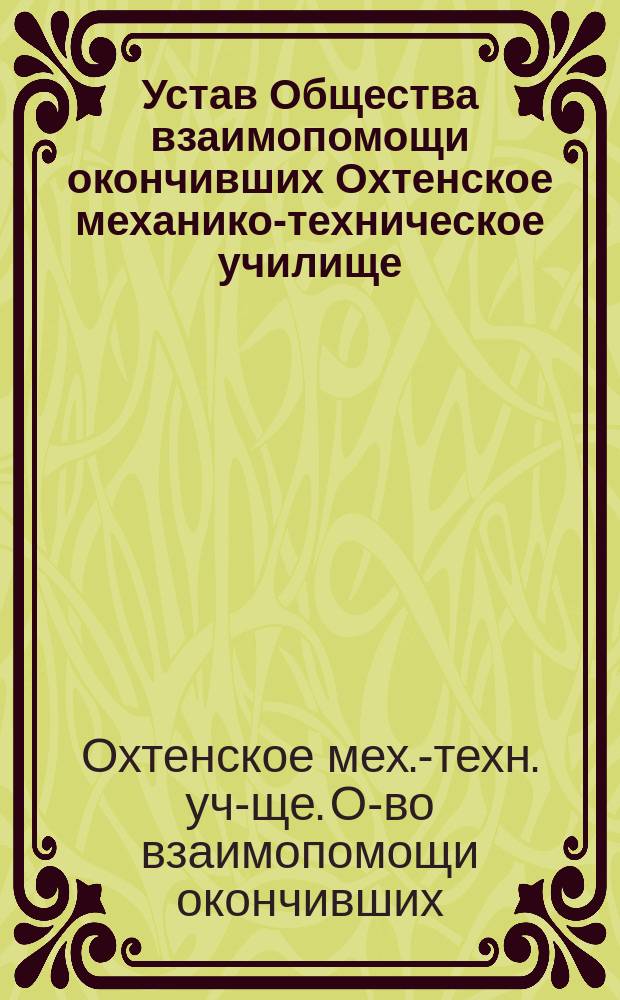 Устав Общества взаимопомощи окончивших Охтенское механико-техническое училище

Охтенское мех.-техн. уч-ще. О-во взаимопомощи окончивших